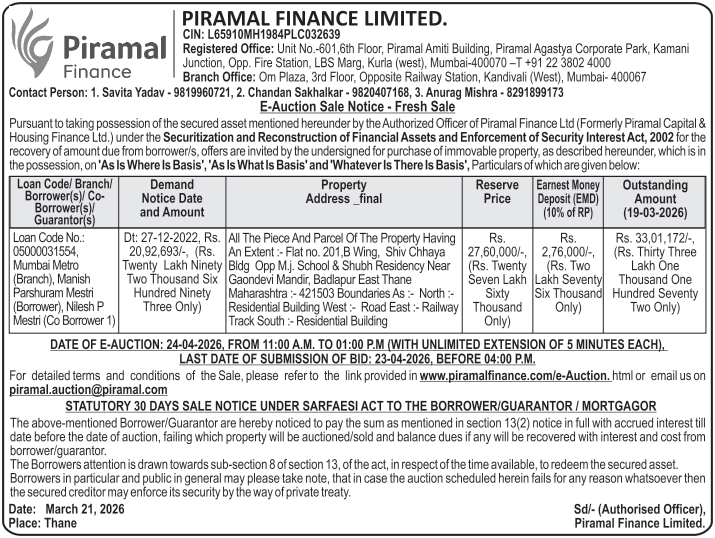 Piramal Finance

PIRAMAL FINANCE LIMITED.
CIN: L65910MH1984PLC032639
Registered Office: Unit No.-601,6th Floor, Piramal Amiti Building, Piramal Agastya Corporate Park, Kamani Junction, Opp. Fire Station, LBS Marg, Kurla (west), Mumbai-400070 –T +91 22 3802 4000
Branch Office: Om Plaza, 3rd Floor, Opposite Railway Station, Kandivali (West), Mumbai- 400067

Contact Person: 1. Savita Yadav - 9819960721, 2. Chandan Sakhalkar - 9820407168, 3. Anurag Mishra - 8291899173

E-Auction Sale Notice - Fresh Sale

Pursuant to taking possession of the secured asset mentioned hereunder by the Authorized Officer of Piramal Finance Ltd (Formerly Piramal Capital & Housing Finance Ltd.) under the Securitization and Reconstruction of Financial Assets and Enforcement of Security Interest Act, 2002 for the recovery of amount due from borrower/s, offers are invited by the undersigned for purchase of immovable property, as described hereunder, which is in the possession, on 'As Is Where Is Basis', 'As Is What Is Basis' and 'Whatever Is There Is Basis', Particulars of which are given below:

| Loan Code/ Branch/ Borrower(s)/ Co-Borrower(s)/ Guarantor(s) | Demand Notice Date and Amount | Property Address _final | Reserve Price | Earnest Money Deposit (EMD) (10% of RP) | Outstanding Amount (19-03-2026) |
|---|---|---|---|---|---|
| Loan Code No.: 05000031554, Mumbai Metro (Branch), Manish Parshuram Mestri (Borrower), Nilesh P Mestri (Co Borrower 1) | Dt: 27-12-2022, Rs. 20,92,693/-, (Rs. Twenty Lakh Ninety Two Thousand Six Hundred Ninety Three Only) | All The Piece And Parcel Of The Property Having An Extent :- Flat no. 201,B Wing, Shiv Chhaya Bldg Opp M.j. School & Shubh Residency Near Gaondevi Mandir, Badlapur East Thane Maharashtra :- 421503 Boundaries As :- North :- Residential Building West :- Road East :- Railway Track South :- Residential Building | Rs. 27,60,000/-, (Rs. Twenty Seven Lakh Sixty Thousand Only) | Rs. 2,76,000/-, (Rs. Two Lakh Seventy Six Thousand Only) | Rs. 33,01,172/-, (Rs. Thirty Three Lakh One Thousand One Hundred Seventy Two Only) |

DATE OF E-AUCTION: 24-04-2026, FROM 11:00 A.M. TO 01:00 P.M (WITH UNLIMITED EXTENSION OF 5 MINUTES EACH),
LAST DATE OF SUBMISSION OF BID: 23-04-2026, BEFORE 04:00 P.M.

For detailed terms and conditions of the Sale, please refer to the link provided in www.piramalfinance.com/e-Auction. html or email us on piramal.auction@piramal.com

STATUTORY 30 DAYS SALE NOTICE UNDER SARFAESI ACT TO THE BORROWER/GUARANTOR / MORTGAGOR

The above-mentioned Borrower/Guarantor are hereby noticed to pay the sum as mentioned in section 13(2) notice in full with accrued interest till date before the date of auction, failing which property will be auctioned/sold and balance dues if any will be recovered with interest and cost from borrower/guarantor.
The Borrowers attention is drawn towards sub-section 8 of section 13, of the act, in respect of the time available, to redeem the secured asset. Borrowers in particular and public in general may please take note, that in case the auction scheduled herein fails for any reason whatsoever then the secured creditor may enforce its security by the way of private treaty.

Date: March 21, 2026
Place: Thane

Sd/- (Authorised Officer),
Piramal Finance Limited.